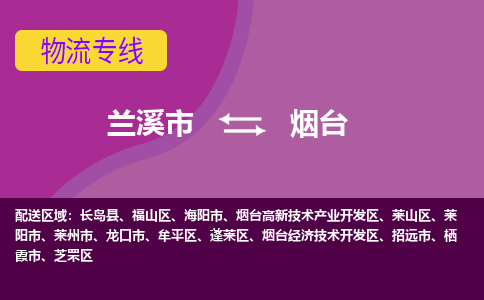 物流专线

兰溪市 烟台

配送区域：长岛县、福山区、海阳市、烟台高新技术产业开发区、莱山区、莱阳市、莱州市、龙口市、牟平区、蓬莱区、烟台经济技术开发区、招远市、栖霞市、芝罘区